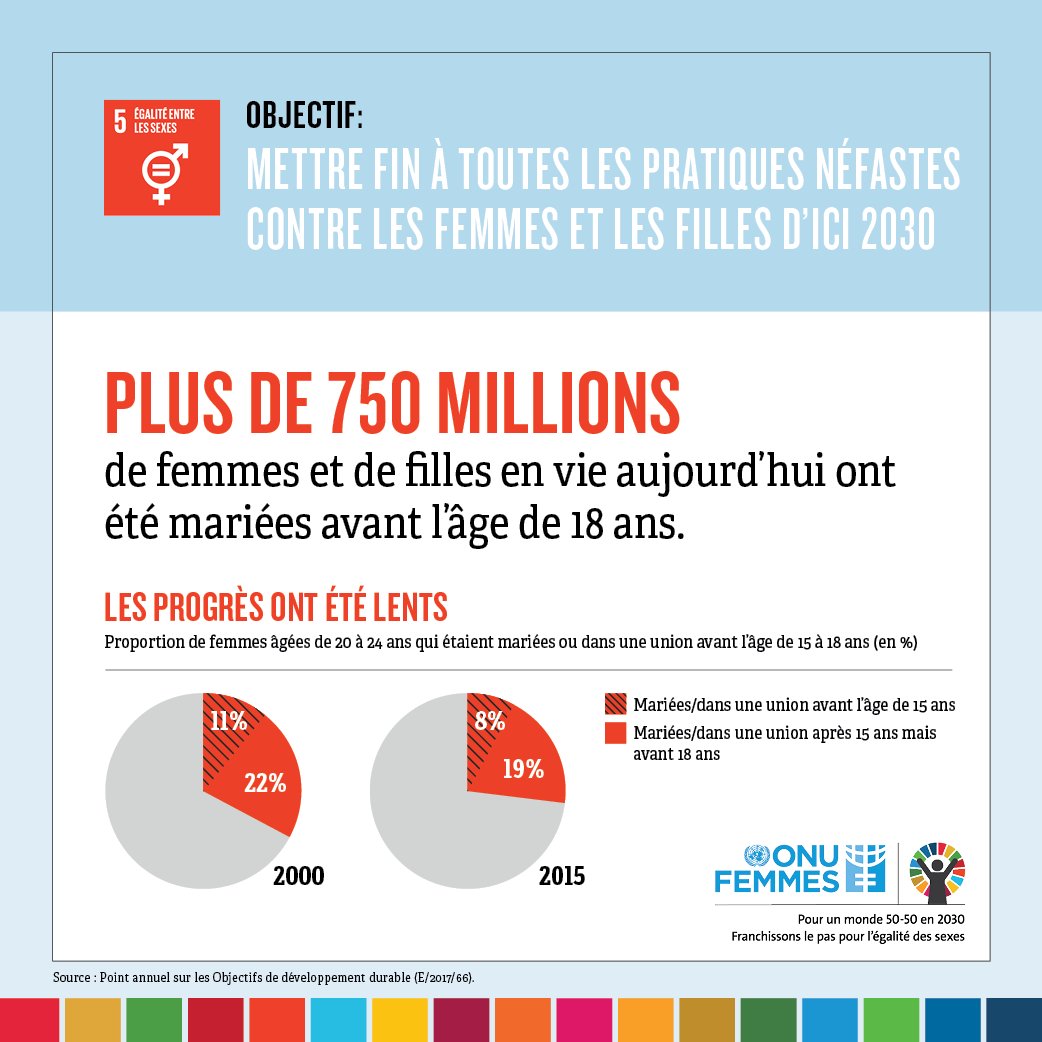 5 ÉGALITÉ ENTRE LES SEXES

OBJECTIF:
METTRE FIN À TOUTES LES PRATIQUES NÉFASTES CONTRE LES FEMMES ET LES FILLES D'ICI 2030

PLUS DE 750 MILLIONS
de femmes et de filles en vie aujourd'hui ont été mariées avant l'âge de 18 ans.

LES PROGRÈS ONT ÉTÉ LENTS
Proportion de femmes âgées de 20 à 24 ans qui étaient mariées ou dans une union avant l'âge de 15 à 18 ans (en %)

11%
22%
2000

8%
19%
2015

Mariées/dans une union avant l'âge de 15 ans
Mariées/dans une union après 15 ans mais avant 18 ans

ONU FEMMES
Pour un monde 50-50 en 2030
Franchissons le pas pour l'égalité des sexes

Source : Point annuel sur les Objectifs de développement durable (E/2017/66).